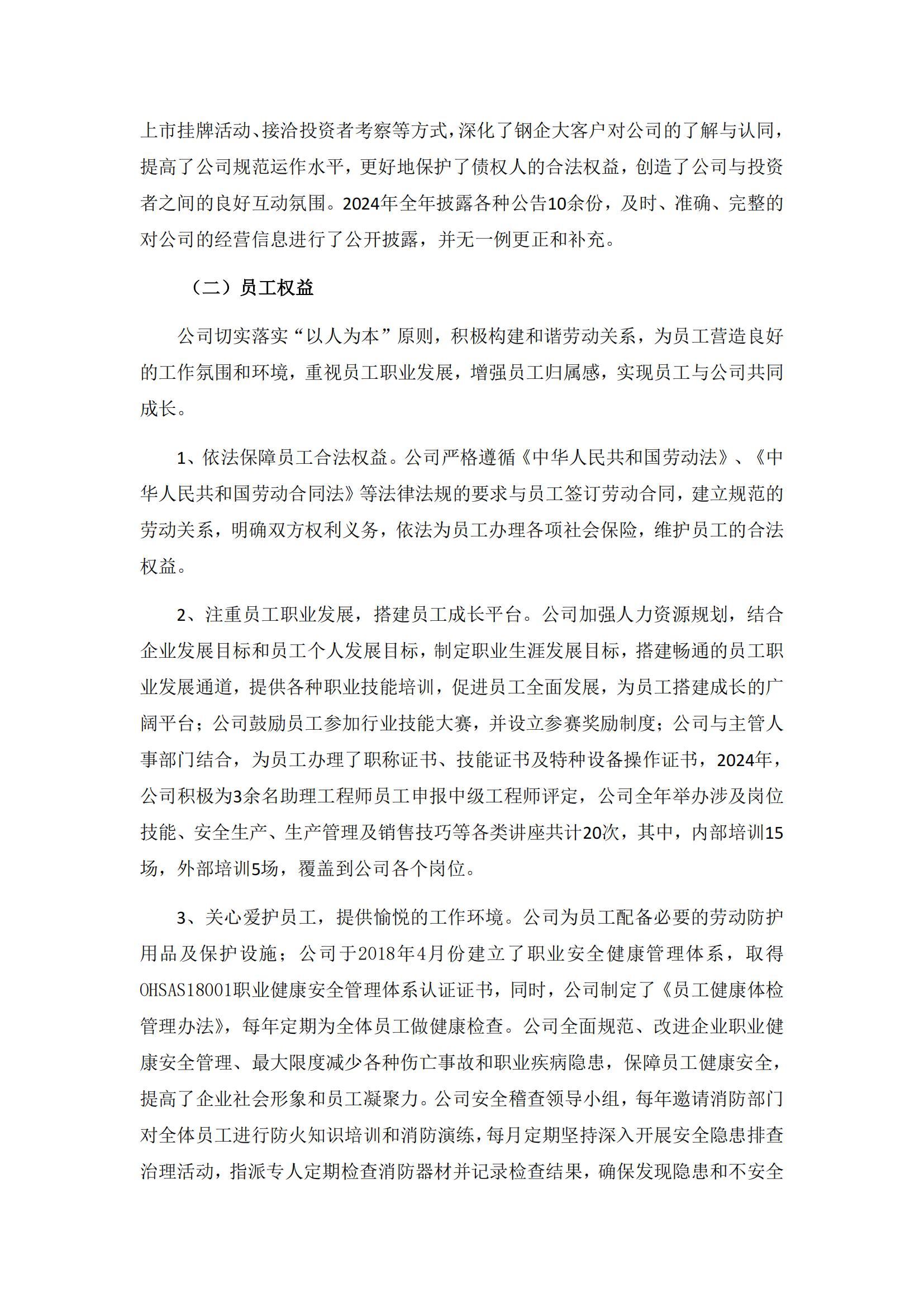 上市挂牌活动、接洽投资者考察等方式，深化了钢企大客户对公司的了解与认同，提高了公司规范运作水平，更好地保护了债权人的合法权益，创造了公司与投资者之间的良好互动氛围。2024年全年披露各种公告10余份，及时、准确、完整的对公司的经营信息进行了公开披露，并无一例更正和补充。

（二）员工权益

公司切实落实“以人为本”原则，积极构建和谐劳动关系，为员工营造良好的工作氛围和环境，重视员工职业发展，增强员工归属感，实现员工与公司共同成长。

1、依法保障员工合法权益。公司严格遵循《中华人民共和国劳动法》、《中华人民共和国劳动合同法》等法律法规的要求与员工签订劳动合同，建立规范的劳动关系，明确双方权利义务，依法为员工办理各项社会保险，维护员工的合法权益。

2、注重员工职业发展，搭建员工成长平台。公司加强人力资源规划，结合企业发展目标和员工个人发展目标，制定职业生涯发展目标，搭建畅通的员工职业发展通道，提供各种职业技能培训，促进员工全面发展，为员工搭建成长的广阔平台；公司鼓励员工参加行业技能大赛，并设立参赛奖励制度；公司与主管人事部门结合，为员工办理了职称证书、技能证书及特种设备操作证书，2024年，公司积极为3余名助理工程师员工申报中级工程师评定，公司全年举办涉及岗位技能、安全生产、生产管理及销售技巧等各类讲座共计20次，其中，内部培训15场，外部培训5场，覆盖到公司各个岗位。

3、关心爱护员工，提供愉悦的工作环境。公司为员工配备必要的劳动防护用品及保护设施；公司于2018年4月份建立了职业安全健康管理体系，取得OHSAS18001职业健康安全管理体系认证证书，同时，公司制定了《员工健康体检管理办法》，每年定期为全体员工做健康检查。公司全面规范、改进企业职业健康安全管理、最大限度减少各种伤亡事故和职业疾病隐患，保障员工健康安全，提高了企业社会形象和员工凝聚力。公司安全稽查领导小组，每年邀请消防部门对全体员工进行防火知识培训和消防演练，每月定期坚持深入开展安全隐患排查治理活动，指派专人定期检查消防器材并记录检查结果，确保发现隐患和不安全